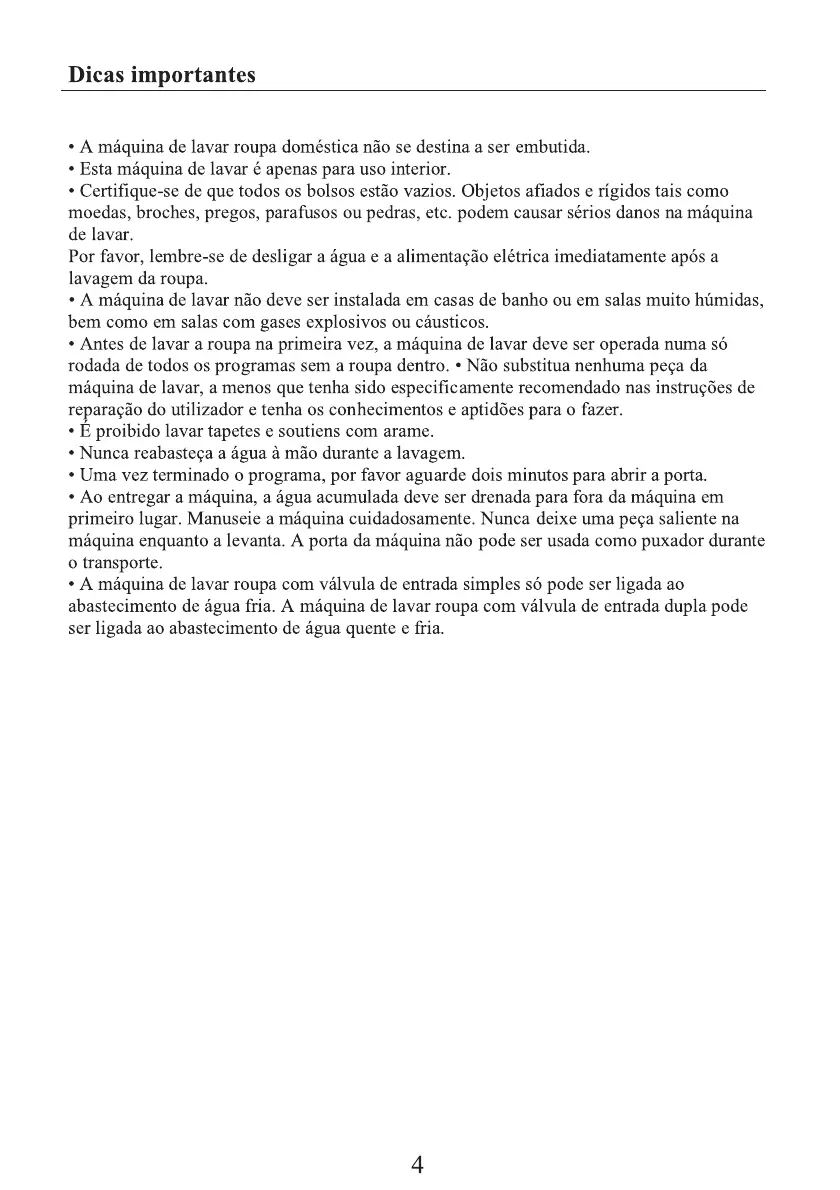 Dicas importantes

• A máquina de lavar roupa doméstica não se destina a ser embutida.
• Esta máquina de lavar é apenas para uso interior.
• Certifique-se de que todos os bolsos estão vazios. Objetos afiados e rígidos tais como moedas, broches, pregos, parafusos ou pedras, etc. podem causar sérios danos na máquina de lavar.
Por favor, lembre-se de desligar a água e a alimentação elétrica imediatamente após a lavagem da roupa.
• A máquina de lavar não deve ser instalada em casas de banho ou em salas muito húmidas, bem como em salas com gases explosivos ou cáusticos.
• Antes de lavar a roupa na primeira vez, a máquina de lavar deve ser operada numa só rodada de todos os programas sem a roupa dentro. • Não substitua nenhuma peça da máquina de lavar, a menos que tenha sido especificamente recomendado nas instruções de reparação do utilizador e tenha os conhecimentos e aptidões para o fazer.
• É proibido lavar tapetes e soutiens com arame.
• Nunca reabasteça a água à mão durante a lavagem.
• Uma vez terminado o programa, por favor aguarde dois minutos para abrir a porta.
• Ao entregar a máquina, a água acumulada deve ser drenada para fora da máquina em primeiro lugar. Manuseie a máquina cuidadosamente. Nunca deixe uma peça saliente na máquina enquanto a levanta. A porta da máquina não pode ser usada como puxador durante o transporte.
• A máquina de lavar roupa com válvula de entrada simples só pode ser ligada ao abastecimento de água fria. A máquina de lavar roupa com válvula de entrada dupla pode ser ligada ao abastecimento de água quente e fria.

4